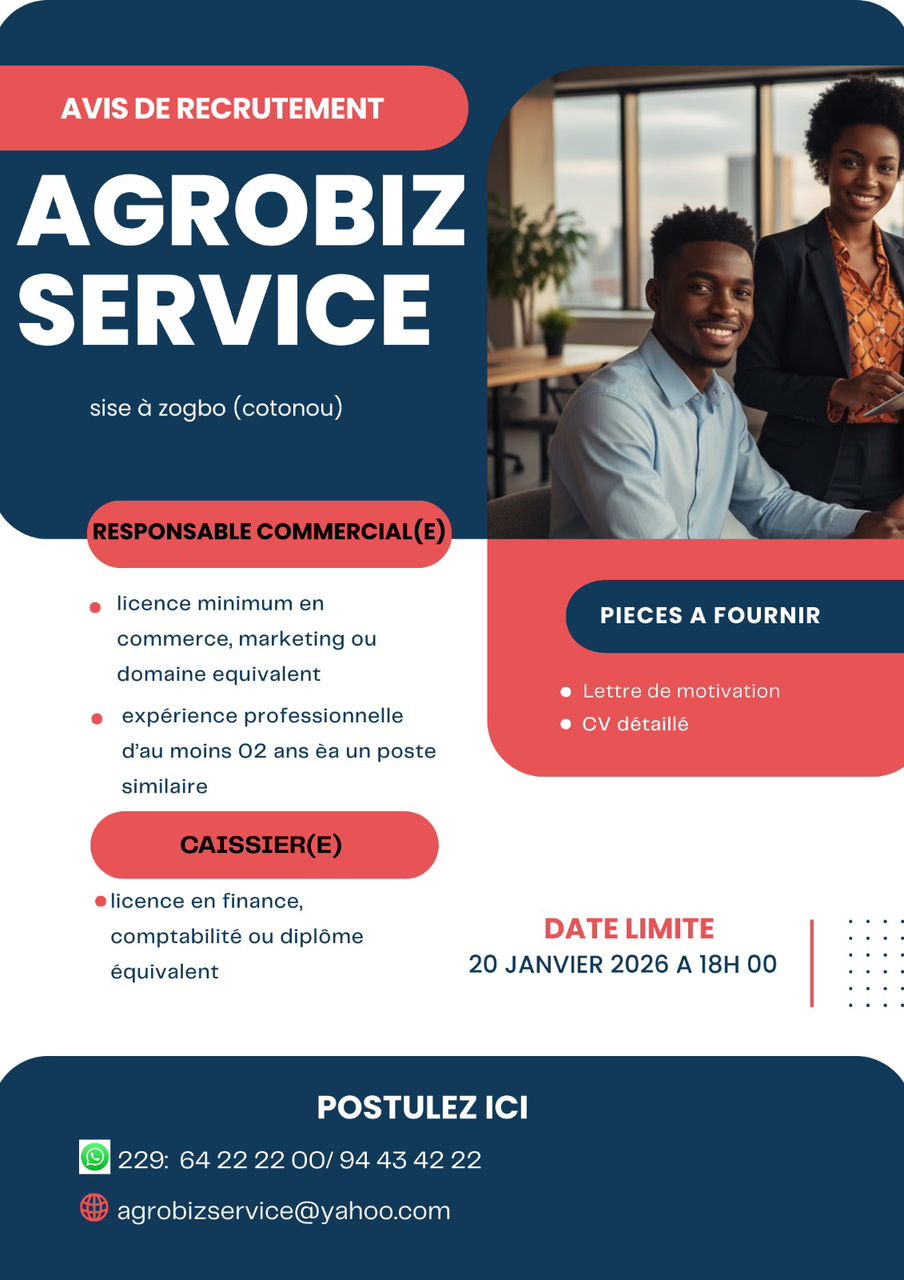 AVIS DE RECRUTEMENT

AGROBIZ SERVICE

sise à zogbo (cotonou)

RESPONSABLE COMMERCIAL(E)

• licence minimum en commerce, marketing ou domaine equivalent
• expérience professionnelle d'au moins 02 ans èa un poste similaire

CAISSIER(E)

• licence en finance, comptabilité ou diplôme équivalent

PIECES A FOURNIR

• Lettre de motivation
• CV détaillé

DATE LIMITE
20 JANVIER 2026 A 18H 00

POSTULEZ ICI

229: 64 22 22 00/ 94 43 42 22

agrobizservice@yahoo.com